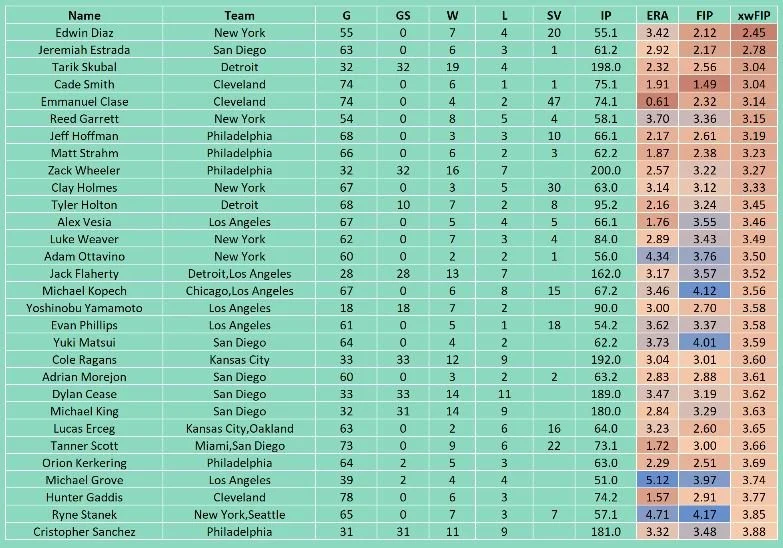 | Name | Team | G | GS | W | L | SV | IP | ERA | FIP | xwFIP |
|---|---|---|---|---|---|---|---|---|---|---|
| Edwin Diaz | New York | 55 | 0 | 7 | 4 | 20 | 55.1 | 3.42 | 2.12 | 2.45 |
| Jeremiah Estrada | San Diego | 63 | 0 | 6 | 3 | 1 | 61.2 | 2.92 | 2.17 | 2.78 |
| Tarik Skubal | Detroit | 32 | 32 | 19 | 4 | | 198.0 | 2.32 | 2.56 | 3.04 |
| Cade Smith | Cleveland | 74 | 0 | 6 | 1 | 1 | 75.1 | 1.91 | 1.49 | 3.04 |
| Emmanuel Clase | Cleveland | 74 | 0 | 4 | 2 | 47 | 74.1 | 0.61 | 2.32 | 3.14 |
| Reed Garrett | New York | 54 | 0 | 8 | 5 | 4 | 58.1 | 3.70 | 3.36 | 3.15 |
| Jeff Hoffman | Philadelphia | 68 | 0 | 3 | 3 | 10 | 66.1 | 2.17 | 2.61 | 3.19 |
| Matt Strahm | Philadelphia | 66 | 0 | 6 | 2 | 3 | 62.2 | 1.87 | 2.38 | 3.23 |
| Zack Wheeler | Philadelphia | 32 | 32 | 16 | 7 | | 200.0 | 2.57 | 3.22 | 3.27 |
| Clay Holmes | New York | 67 | 0 | 3 | 5 | 30 | 63.0 | 3.14 | 3.12 | 3.33 |
| Tyler Holton | Detroit | 68 | 10 | 7 | 2 | 8 | 95.2 | 2.16 | 3.24 | 3.45 |
| Alex Vesia | Los Angeles | 67 | 0 | 5 | 4 | 5 | 66.1 | 1.76 | 3.55 | 3.46 |
| Luke Weaver | New York | 62 | 0 | 7 | 3 | 4 | 84.0 | 2.89 | 3.43 | 3.49 |
| Adam Ottavino | New York | 60 | 0 | 2 | 2 | 1 | 56.0 | 4.34 | 3.76 | 3.50 |
| Jack Flaherty | Detroit,Los Angeles | 28 | 28 | 13 | 7 | | 162.0 | 3.17 | 3.57 | 3.52 |
| Michael Kopech | Chicago,Los Angeles | 67 | 0 | 6 | 8 | 15 | 67.2 | 3.46 | 4.12 | 3.56 |
| Yoshinobu Yamamoto | Los Angeles | 18 | 18 | 7 | 2 | | 90.0 | 3.00 | 2.70 | 3.58 |
| Evan Phillips | Los Angeles | 61 | 0 | 5 | 1 | 18 | 54.2 | 3.62 | 3.37 | 3.58 |
| Yuki Matsui | San Diego | 64 | 0 | 4 | 2 | | 62.2 | 3.73 | 4.01 | 3.59 |
| Cole Ragans | Kansas City | 33 | 33 | 12 | 9 | | 192.0 | 3.04 | 3.01 | 3.60 |
| Adrian Morejon | San Diego | 60 | 0 | 3 | 2 | 2 | 63.2 | 2.83 | 2.88 | 3.61 |
| Dylan Cease | San Diego | 33 | 33 | 14 | 11 | | 189.0 | 3.47 | 3.19 | 3.62 |
| Michael King | San Diego | 32 | 31 | 14 | 9 | | 180.0 | 2.84 | 3.29 | 3.63 |
| Lucas Erceg | Kansas City,Oakland | 63 | 0 | 2 | 6 | 16 | 64.0 | 3.23 | 2.60 | 3.65 |
| Tanner Scott | Miami,San Diego | 73 | 0 | 9 | 6 | 22 | 73.1 | 1.72 | 3.00 | 3.66 |
| Orion Kerkering | Philadelphia | 64 | 2 | 5 | 3 | | 63.0 | 2.29 | 2.51 | 3.69 |
| Michael Grove | Los Angeles | 39 | 2 | 4 | 4 | | 51.0 | 5.12 | 3.97 | 3.74 |
| Hunter Gaddis | Cleveland | 78 | 0 | 6 | 3 | | 74.2 | 1.57 | 2.91 | 3.77 |
| Ryne Stanek | New York,Seattle | 65 | 0 | 7 | 3 | 7 | 57.1 | 4.71 | 4.17 | 3.85 |
| Cristopher Sanchez | Philadelphia | 31 | 31 | 11 | 9 | | 181.0 | 3.32 | 3.48 | 3.88 |